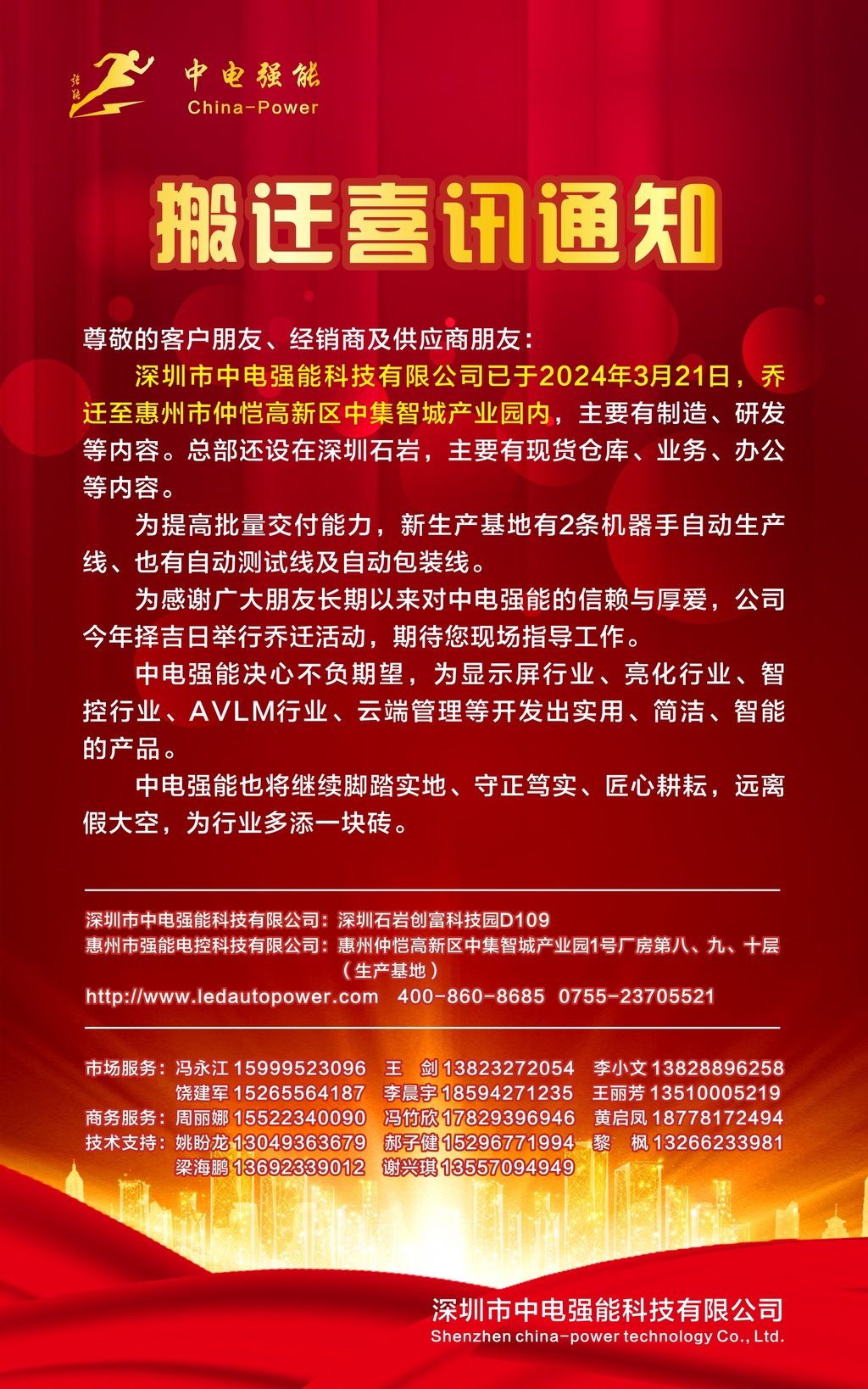 强能

中电强能
China-Power

搬迁喜讯通知

尊敬的客户朋友、经销商及供应商朋友：

深圳市中电强能科技有限公司已于2024年3月21日，乔迁至惠州市仲恺高新区中集智城产业园内，主要有制造、研发等内容。总部还设在深圳石岩，主要有现货仓库、业务、办公等内容。

为提高批量交付能力，新生产基地有2条机器手自动生产线、也有自动测试线及自动包装线。

为感谢广大朋友长期以来对中电强能的信赖与厚爱，公司今年择吉日举行乔迁活动，期待您现场指导工作。

中电强能决心不负期望，为显示屏行业、亮化行业、智控行业、AVLM行业、云端管理等开发出实用、简洁、智能的产品。

中电强能也将继续脚踏实地、守正笃实、匠心耕耘，远离假大空，为行业多添一块砖。

深圳市中电强能科技有限公司：深圳石岩创富科技园D109
惠州市强能电控科技有限公司：惠州仲恺高新区中集智城产业园1号厂房第八、九、十层（生产基地）
http://www.ledautopower.com 400-860-8685 0755-23705521

市场服务：冯永江 15999523096 王 剑 13823272054 李小文 13828896258
饶建军 15265564187 李晨宇 18594271235 王丽芳 13510005219
商务服务：周丽娜 15522340090 冯竹欣 17829396946 黄启凤 18778172494
技术支持：姚盼龙 13049363679 郝子健 15296771994 黎 枫 13266233981
梁海鹏 13692339012 谢兴琪 13557094949

深圳市中电强能科技有限公司
Shenzhen china-power technology Co., Ltd.